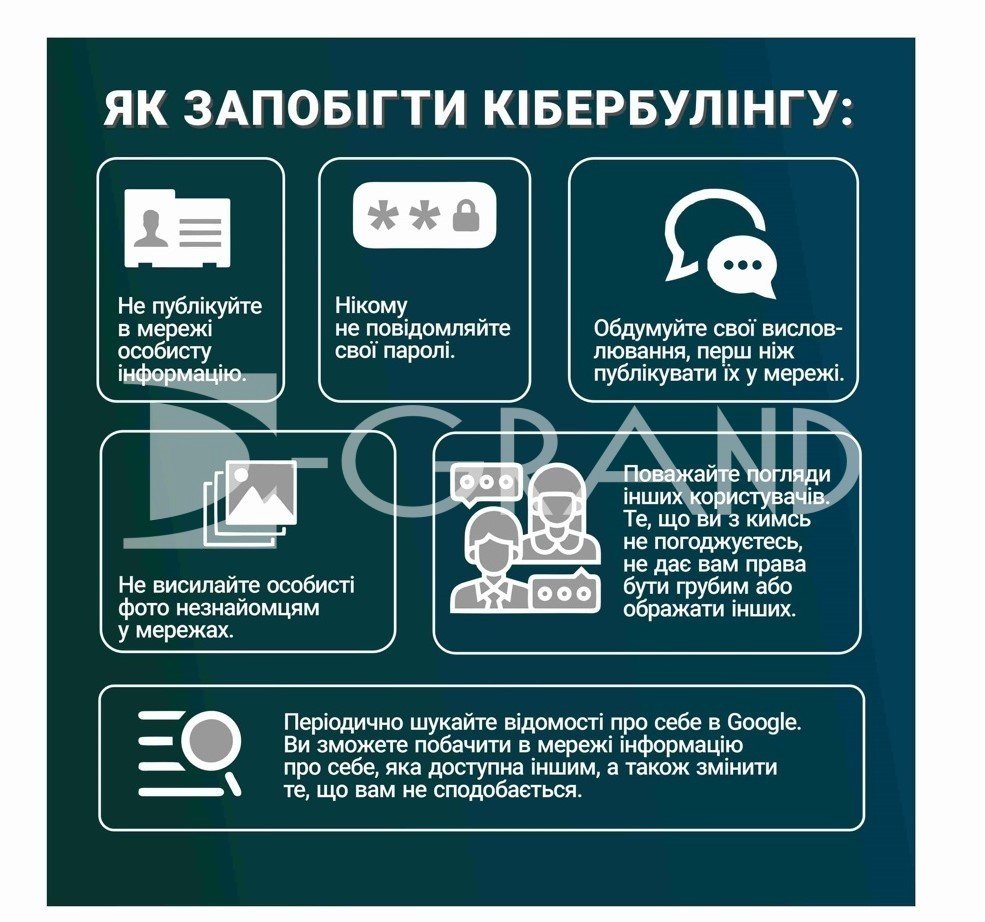 ЯК ЗАПОБІГТИ КІБЕРБУЛІНГУ:

Не публікуйте в мережі особисту інформацію.

Нікому не повідомляйте свої паролі.

Обдумуйте свої висловлювання, перш ніж публікувати їх у мережі.

GRAND

Не висилайте особисті фото незнайомцям у мережах.

Поважайте погляди інших користувачів. Те, що ви з кимсь не погоджуєтесь, не дає вам права бути грубим або ображати інших.

Періодично шукайте відомості про себе в Google. Ви зможете побачити в мережі інформацію про себе, яка доступна іншим, а також змінити те, що вам не сподобається.